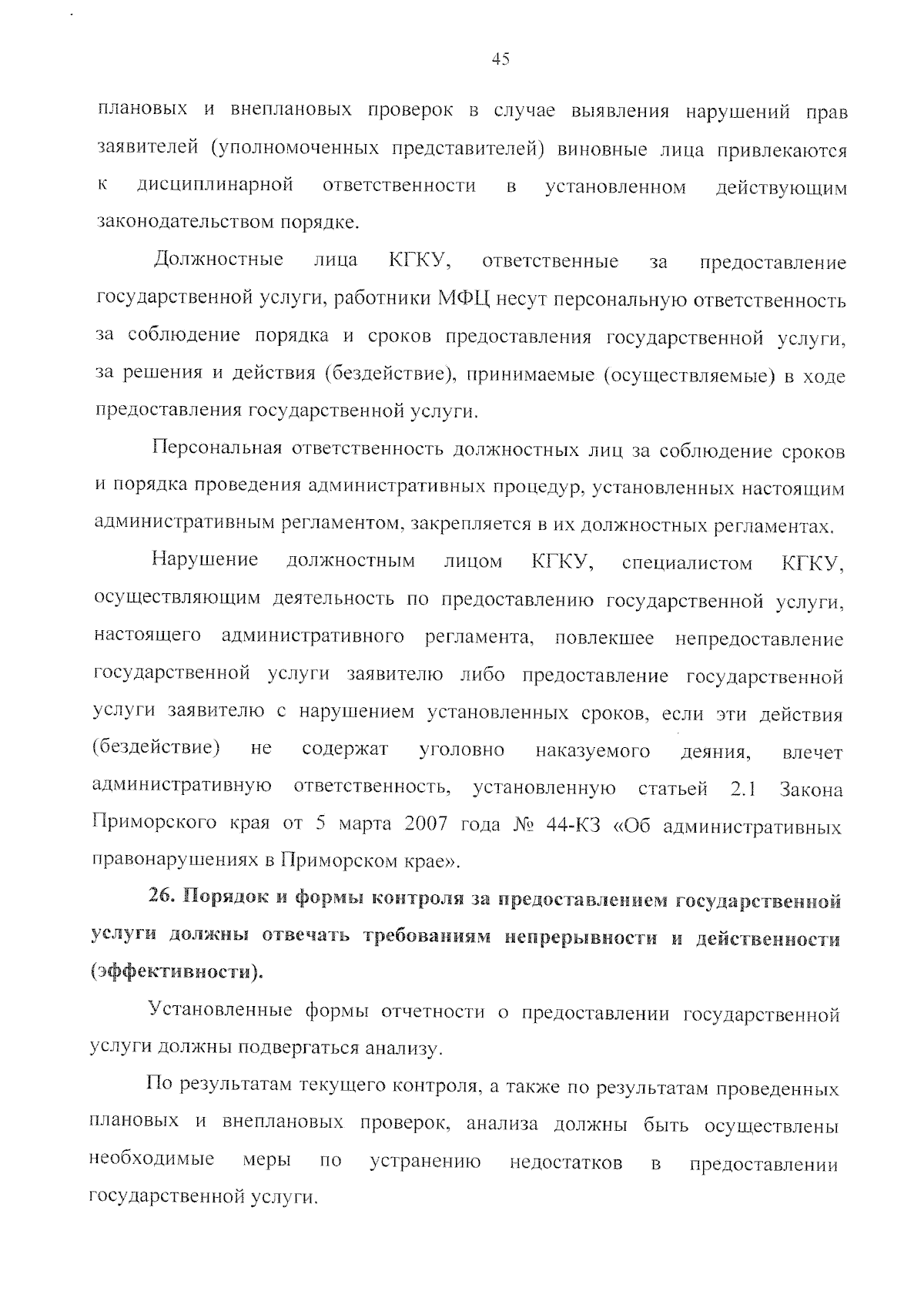 45

плановых и внеплановых проверок в случае выявления нарушений прав заявителей (уполномоченных представителей) виновные лица привлекаются к дисциплинарной ответственности в установленном действующим законодательством порядке.

Должностные лица КГКУ, ответственные за предоставление государственной услуги, работники МФЦ несут персональную ответственность за соблюдение порядка и сроков предоставления государственной услуги, за решения и действия (бездействие), принимаемые (осуществляемые) в ходе предоставления государственной услуги.

Персональная ответственность должностных лиц за соблюдение сроков и порядка проведения административных процедур, установленных настоящим административным регламентом, закрепляется в их должностных регламентах.

Нарушение должностным лицом КГКУ, специалистом КГКУ, осуществляющим деятельность по предоставлению государственной услуги, настоящего административного регламента, повлекшее непредоставление государственной услуги заявителю либо предоставление государственной услуги заявителю с нарушением установленных сроков, если эти действия (бездействие) не содержат уголовно наказуемого деяния, влечет административную ответственность, установленную статьей 2.1 Закона Приморского края от 5 марта 2007 года № 44-КЗ «Об административных правонарушениях в Приморском крае».

26. Порядок и формы контроля за предоставлением государственной услуги должны отвечать требованиям непрерывности и действенности (эффективности).

Установленные формы отчетности о предоставлении государственной услуги должны подвергаться анализу.

По результатам текущего контроля, а также по результатам проведенных плановых и внеплановых проверок, анализа должны быть осуществлены необходимые меры по устранению недостатков в предоставлении государственной услуги.